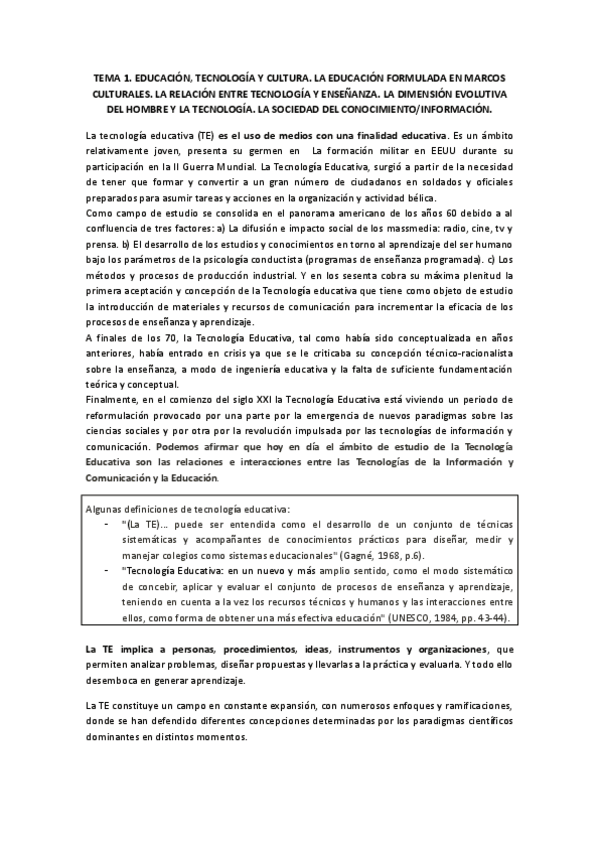 TEMA 1. EDUCACIÓN, TECNOLOGÍA Y CULTURA. LA EDUCACIÓN FORMULADA EN MARCOS CULTURALES. LA RELACIÓN ENTRE TECNOLOGÍA Y ENSEÑANZA. LA DIMENSIÓN EVOLUTIVA DEL HOMBRE Y LA TECNOLOGÍA. LA SOCIEDAD DEL CONOCIMIENTO/INFORMACIÓN.

La tecnología educativa (TE) es el uso de medios con una finalidad educativa. Es un ámbito relativamente joven, presenta su germen en La formación militar en EEUU durante su participación en la II Guerra Mundial. La Tecnología Educativa, surgió a partir de la necesidad de tener que formar y convertir a un gran número de ciudadanos en soldados y oficiales preparados para asumir tareas y acciones en la organización y actividad bélica.
Como campo de estudio se consolida en el panorama americano de los años 60 debido a al confluencia de tres factores: a) La difusión e impacto social de los massmedia: radio, cine, tv y prensa. b) El desarrollo de los estudios y conocimientos en torno al aprendizaje del ser humano bajo los parámetros de la psicología conductista (programas de enseñanza programada). c) Los métodos y procesos de producción industrial. Y en los sesenta cobra su máxima plenitud la primera aceptación y concepción de la Tecnología educativa que tiene como objeto de estudio la introducción de materiales y recursos de comunicación para incrementar la eficacia de los procesos de enseñanza y aprendizaje.
A finales de los 70, la Tecnología Educativa, tal como había sido conceptualizada en años anteriores, había entrado en crisis ya que se le criticaba su concepción técnico-racionalista sobre la enseñanza, a modo de ingeniería educativa y la falta de suficiente fundamentación teórica y conceptual.
Finalmente, en el comienzo del siglo XXI la Tecnología Educativa está viviendo un periodo de reformulación provocado por una parte por la emergencia de nuevos paradigmas sobre las ciencias sociales y por otra por la revolución impulsada por las tecnologías de información y comunicación. Podemos afirmar que hoy en día el ámbito de estudio de la Tecnología Educativa son las relaciones e interacciones entre las Tecnologías de la Información y Comunicación y la Educación.

Algunas definiciones de tecnología educativa:
- "(La TE)… puede ser entendida como el desarrollo de un conjunto de técnicas sistemáticas y acompañantes de conocimientos prácticos para diseñar, medir y manejar colegios como sistemas educacionales" (Gagné, 1968, p.6).
- "Tecnología Educativa: en un nuevo y más amplio sentido, como el modo sistemático de concebir, aplicar y evaluar el conjunto de procesos de enseñanza y aprendizaje, teniendo en cuenta a la vez los recursos técnicos y humanos y las interacciones entre ellos, como forma de obtener una más efectiva educación" (UNESCO, 1984, pp. 43-44).

La TE implica a personas, procedimientos, ideas, instrumentos y organizaciones, que permiten analizar problemas, diseñar propuestas y llevarlas a la práctica y evaluarla. Y todo ello desemboca en generar aprendizaje.

La TE constituye un campo en constante expansión, con numerosos enfoques y ramificaciones, donde se han defendido diferentes concepciones determinadas por los paradigmas científicos dominantes en distintos momentos.